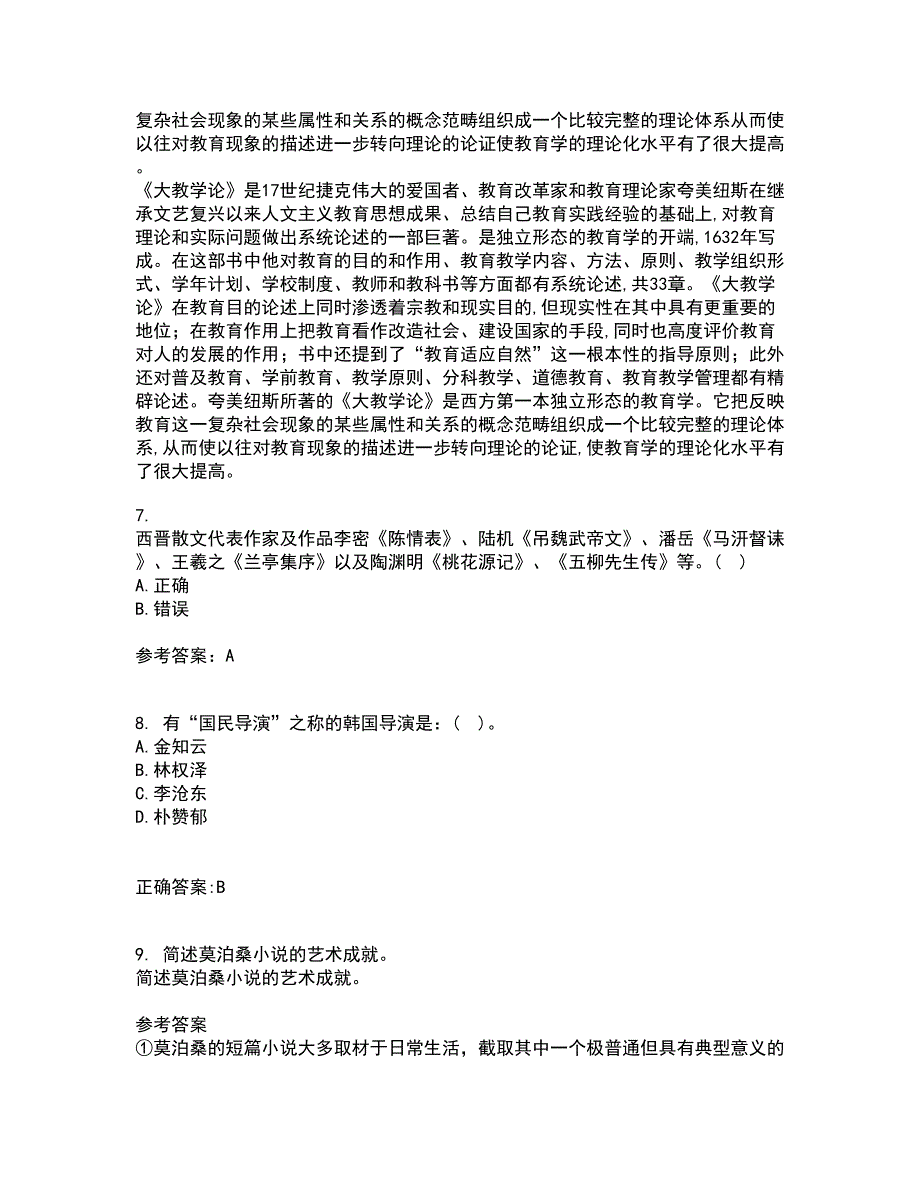 复杂社会现象的某些属性和关系的概念范畴组织成一个比较完整的理论体系从而使以往对教育现象的描述进一步转向理论的论证使教育学的理论化水平有了很大提高。
《大教学论》是17世纪捷克伟大的爱国者、教育改革家和教育理论家夸美纽斯在继承文艺复兴以来人文主义教育思想成果、总结自己教育实践经验的基础上,对教育理论和实际问题做出系统论述的一部巨著。是独立形态的教育学的开端,1632年写成。在这部书中他对教育的目的和作用、教育教学内容、方法、原则、教学组织形式、学年计划、学校制度、教师和教科书等方面都有系统论述,共33章。《大教学论》在教育目的论述上同时渗透着宗教和现实目的,但现实性在其中具有更重要的地位；在教育作用上把教育看作改造社会、建设国家的手段,同时也高度评价教育对人的发展的作用；书中还提到了“教育适应自然”这一根本性的指导原则；此外还对普及教育、学前教育、教学原则、分科教学、道德教育、教育教学管理都有精辟论述。夸美纽斯所著的《大教学论》是西方第一本独立形态的教育学。它把反映教育这一复杂社会现象的某些属性和关系的概念范畴组织成一个比较完整的理论体系,从而使以往对教育现象的描述进一步转向理论的论证,使教育学的理论化水平有了很大提高。

7.
西晋散文代表作家及作品李密《陈情表》、陆机《吊魏武帝文》、潘岳《马汧督诔》、王羲之《兰亭集序》以及陶渊明《桃花源记》、《五柳先生传》等。（ ）
A.正确
B.错误

参考答案：A

8. 有“国民导演”之称的韩国导演是：（ ）。
A.金知云
B.林权泽
C.李沧东
D.朴赞郁

正确答案:B

9. 简述莫泊桑小说的艺术成就。
简述莫泊桑小说的艺术成就。

参考答案
①莫泊桑的短篇小说大多取材于日常生活，截取其中一个极普通但具有典型意义的